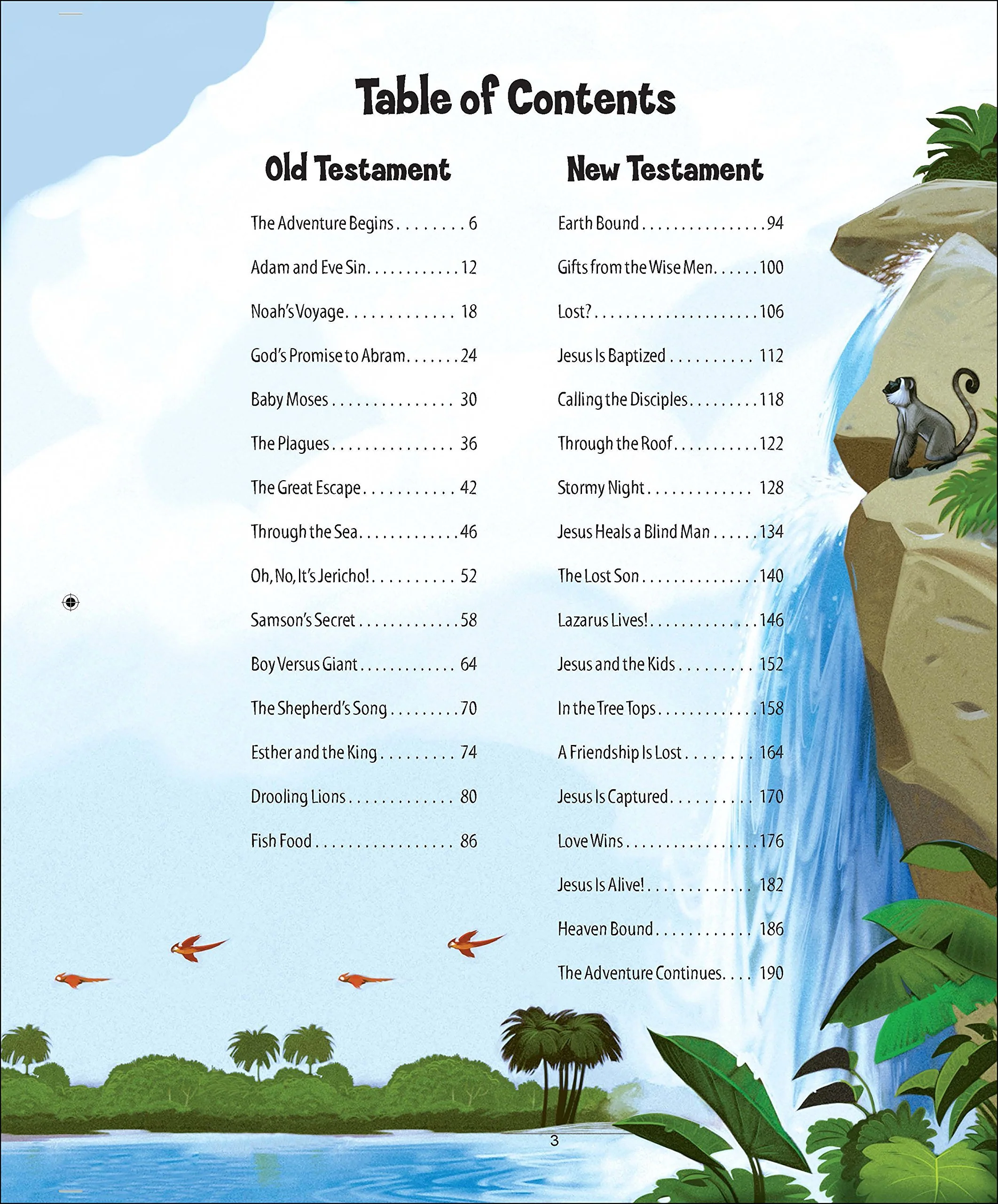 Table of Contents

Old Testament

The Adventure Begins 6
Adam and Eve Sin 12
Noah's Voyage 18
God's Promise to Abram 24
Baby Moses 30
The Plagues 36
The Great Escape 42
Through the Sea 46
Oh, No, It's Jericho! 52
Samson's Secret 58
Boy Versus Giant 64
The Shepherd's Song 70
Esther and the King 74
Drooling Lions 80
Fish Food 86

New Testament

Earth Bound 94
Gifts from the Wise Men 100
Lost? 106
Jesus Is Baptized 112
Calling the Disciples 118
Through the Roof 122
Stormy Night 128
Jesus Heals a Blind Man 134
The Lost Son 140
Lazarus Lives! 146
Jesus and the Kids 152
In the Tree Tops 158
A Friendship Is Lost 164
Jesus Is Captured 170
Love Wins 176
Jesus Is Alive! 182
Heaven Bound 186
The Adventure Continues 190

3